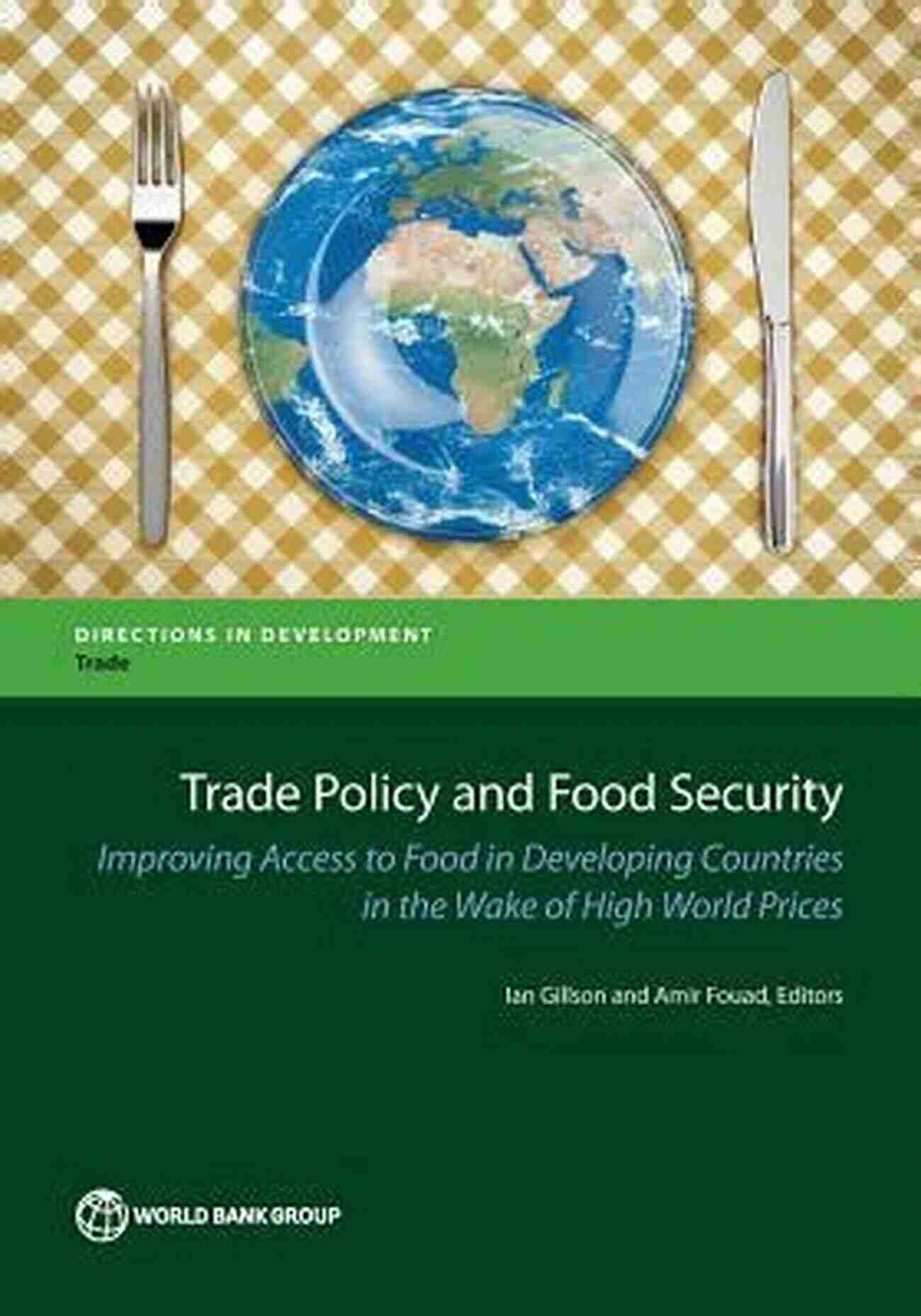 DIRECTIONS IN DEVELOPMENT
Trade

Trade Policy and Food Security

Improving Access to Food in Developing Countries in the Wake of High World Prices

Ian Gillson and Amir Fouad, Editors

WORLD BANK GROUP